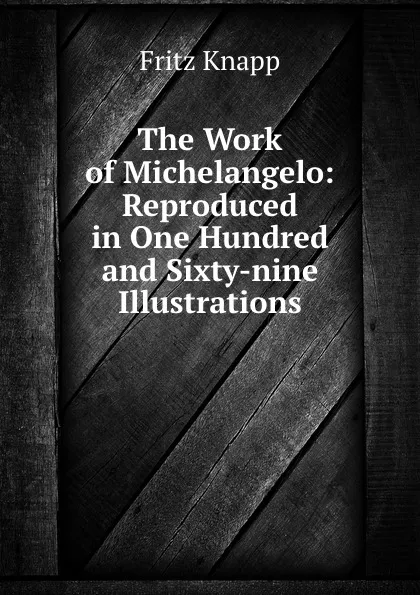 Fritz Knapp

The Work of Michelangelo: Reproduced in One Hundred and Sixty-nine Illustrations